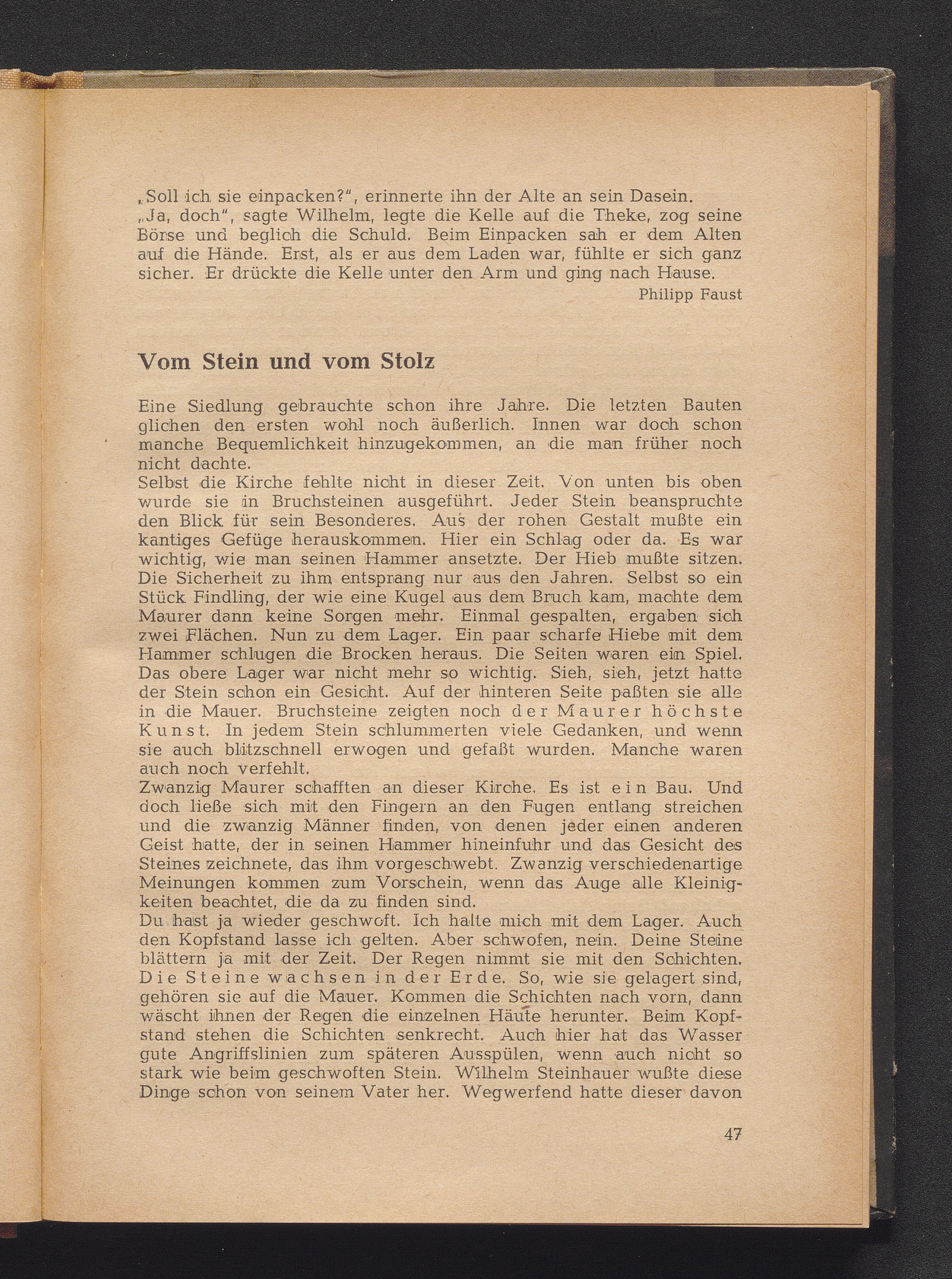 „Soll ich sie einpacken?", erinnerte ihn der Alte an sein Dasein.

„Ja, doch", sagte Wilhelm, legte die Kelle auf die Theke, zog seine Börse und beglich die Schuld. Beim Einpacken sah er dem Alten auf die Hände. Erst, als er aus dem Laden war, fühlte er sich ganz sicher. Er drückte die Kelle unter den Arm und ging nach Hause.

Philipp Faust

Vom Stein und vom Stolz

Eine Siedlung gebrauchte schon ihre Jahre. Die letzten Bauten glichen den ersten wohl noch äußerlich. Innen war doch schon manche Bequemlichkeit hinzugekommen, an die man früher noch nicht dachte.

Selbst die Kirche fehlte nicht in dieser Zeit. Von unten bis oben wurde sie in Bruchsteinen ausgeführt. Jeder Stein beanspruchte den Blick für sein Besonderes. Aus der rohen Gestalt mußte ein kantiges Gefüge herauskommen. Hier ein Schlag oder da. Es war wichtig, wie man seinen Hammer ansetzte. Der Hieb mußte sitzen. Die Sicherheit zu ihm entsprang nur aus den Jahren. Selbst so ein Stück Findling, der wie eine Kugel aus dem Bruch kam, machte dem Maurer dann keine Sorgen mehr. Einmal gespalten, ergaben sich zwei Flächen. Nun zu dem Lager. Ein paar scharfe Hiebe mit dem Hammer schlugen die Brocken heraus. Die Seiten waren ein Spiel. Das obere Lager war nicht mehr so wichtig. Sieh, sieh, jetzt hatte der Stein schon ein Gesicht. Auf der hinteren Seite paßten sie alle in die Mauer. Bruchsteine zeigten noch der Maurer höchste Kunst. In jedem Stein schlummerten viele Gedanken, und wenn sie auch blitzschnell erwogen und gefaßt wurden. Manche waren auch noch verfehlt.

Zwanzig Maurer schafften an dieser Kirche. Es ist ein Bau. Und doch ließe sich mit den Fingern an den Fugen entlang streichen und die zwanzig Männer finden, von denen jeder einen anderen Geist hatte, der in seinen Hammer hineinfuhr und das Gesicht des Steines zeichnete, das ihm vorgeschwebt. Zwanzig verschiedenartige Meinungen kommen zum Vorschein, wenn das Auge alle Kleinigkeiten beachtet, die da zu finden sind.

Du hast ja wieder geschwoft. Ich halte mich mit dem Lager. Auch den Kopfstand lasse ich gelten. Aber schwofen, nein. Deine Steine blättern ja mit der Zeit. Der Regen nimmt sie mit den Schichten. Die Steine wachsen in der Erde. So, wie sie gelagert sind, gehören sie auf die Mauer. Kommen die Schichten nach vorn, dann wäscht ihnen der Regen die einzelnen Häute herunter. Beim Kopfstand stehen die Schichten senkrecht. Auch hier hat das Wasser gute Angriffslinien zum späteren Ausspülen, wenn auch nicht so stark wie beim geschwoften Stein. Wilhelm Steinhauer wußte diese Dinge schon von seinem Vater her. Wegwerfend hatte dieser davon

47